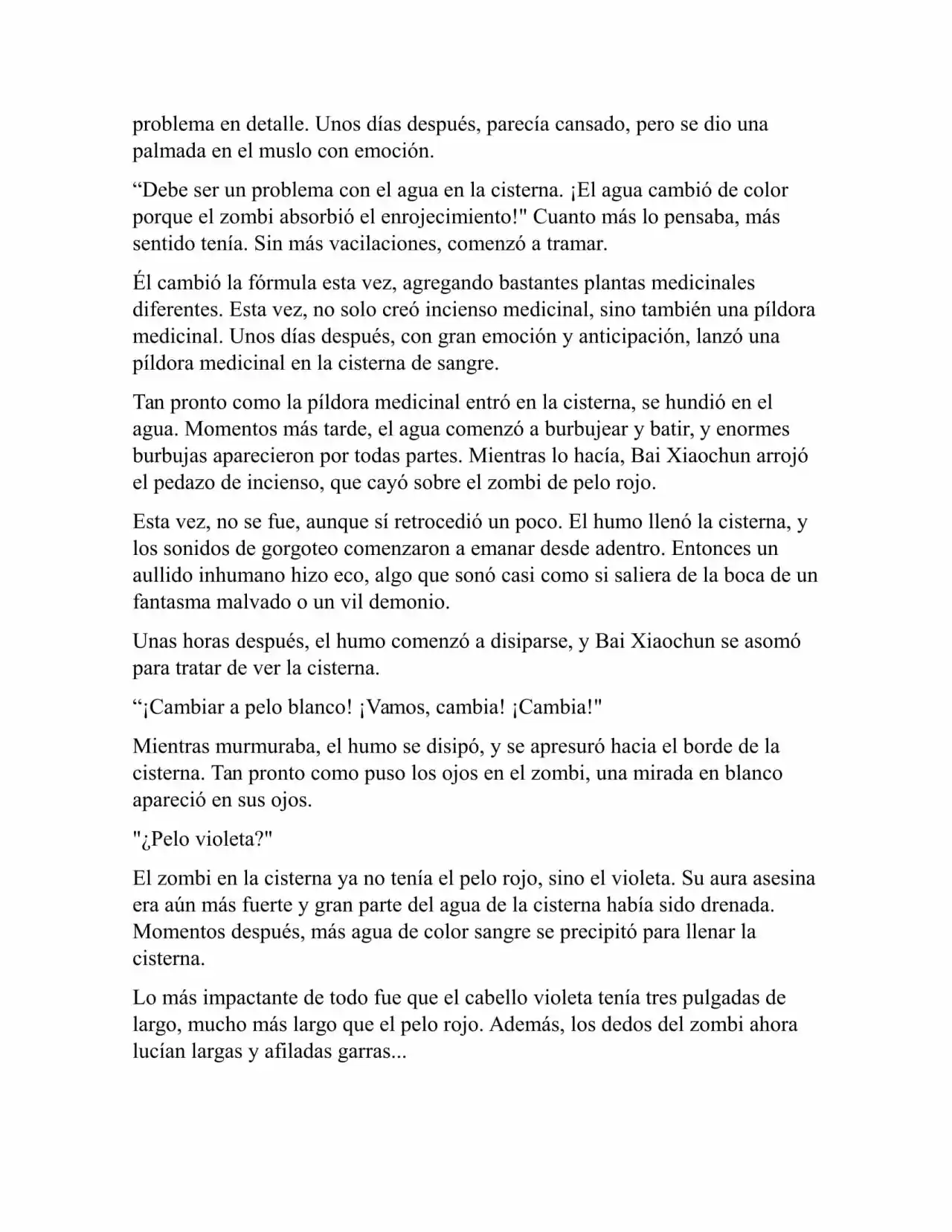 problema en detalle. Unos días después, parecía cansado, pero se dio una palmada en el muslo con emoción.

“Debe ser un problema con el agua en la cisterna. ¡El agua cambió de color porque el zombi absorbió el enrojecimiento!" Cuanto más lo pensaba, más sentido tenía. Sin más vacilaciones, comenzó a tramar.

Él cambió la fórmula esta vez, agregando bastantes plantas medicinales diferentes. Esta vez, no solo creó incienso medicinal, sino también una píldora medicinal. Unos días después, con gran emoción y anticipación, lanzó una píldora medicinal en la cisterna de sangre.

Tan pronto como la píldora medicinal entró en la cisterna, se hundió en el agua. Momentos más tarde, el agua comenzó a burbujear y batir, y enormes burbujas aparecieron por todas partes. Mientras lo hacía, Bai Xiaochun arrojó el pedazo de incienso, que cayó sobre el zombi de pelo rojo.

Esta vez, no se fue, aunque sí retrocedió un poco. El humo llenó la cisterna, y los sonidos de gorgoteo comenzaron a emanar desde adentro. Entonces un aullido inhumano hizo eco, algo que sonó casi como si saliera de la boca de un fantasma malvado o un vil demonio.

Unas horas después, el humo comenzó a disiparse, y Bai Xiaochun se asomó para tratar de ver la cisterna.

“¡Cambiar a pelo blanco! ¡Vamos, cambia! ¡Cambia!"

Mientras murmuraba, el humo se disipó, y se apresuró hacia el borde de la cisterna. Tan pronto como puso los ojos en el zombi, una mirada en blanco apareció en sus ojos.

"¿Pelo violeta?"

El zombi en la cisterna ya no tenía el pelo rojo, sino el violeta. Su aura asesina era aún más fuerte y gran parte del agua de la cisterna había sido drenada. Momentos después, más agua de color sangre se precipitó para llenar la cisterna.

Lo más impactante de todo fue que el cabello violeta tenía tres pulgadas de largo, mucho más largo que el pelo rojo. Además, los dedos del zombi ahora lucían largas y afiladas garras...